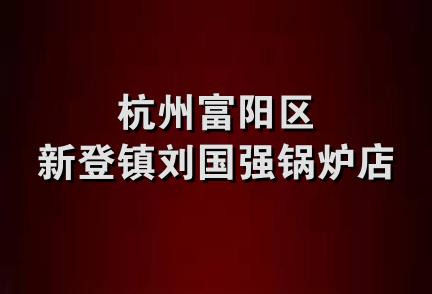 杭州富阳区
新登镇刘国强锅炉店